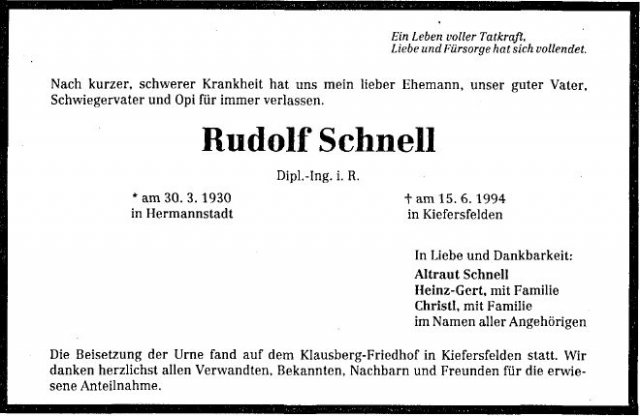 Ein Leben voller Tatkraft,
Liebe und Fürsorge hat sich vollendet.

Nach kurzer, schwerer Krankheit hat uns mein lieber Ehemann, unser guter Vater, Schwiegervater und Opi für immer verlassen.

Rudolf Schnell

Dipl.-Ing. i. R.

* am 30. 3. 1930
in Hermannstadt

† am 15. 6. 1994
in Kiefersfelden

In Liebe und Dankbarkeit:
Altraut Schnell
Heinz-Gert, mit Familie
Christl, mit Familie
im Namen aller Angehörigen

Die Beisetzung der Urne fand auf dem Klausberg-Friedhof in Kiefersfelden statt. Wir danken herzlichst allen Verwandten, Bekannten, Nachbarn und Freunden für die erwiesene Anteilnahme.